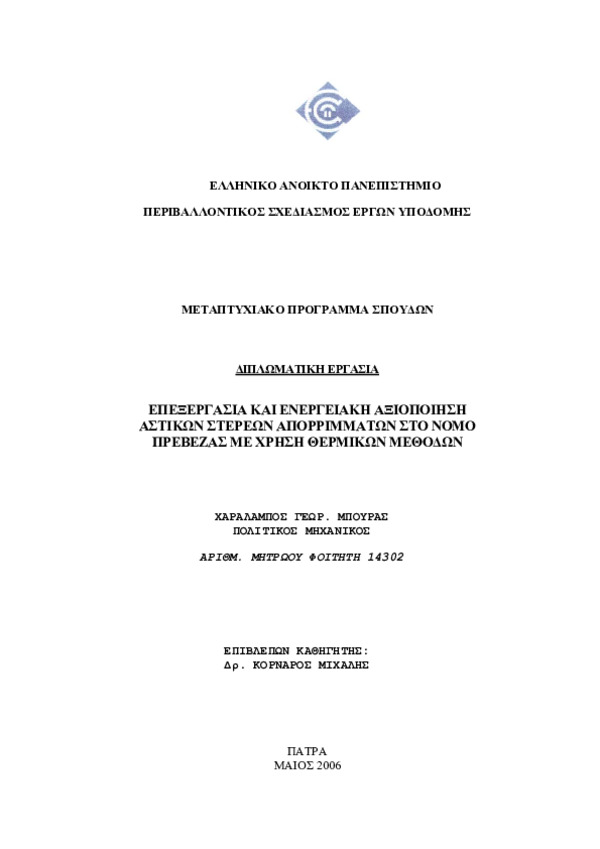 ΕΛΛΗΝΙΚΟ ΑΝΟΙΚΤΟ ΠΑΝΕΠΙΣΤΗΜΙΟ

ΠΕΡΙΒΑΛΛΟΝΤΙΚΟΣ ΣΧΕΔΙΑΣΜΟΣ ΕΡΓΩΝ ΥΠΟΔΟΜΗΣ

ΜΕΤΑΠΤΥΧΙΑΚΟ ΠΡΟΓΡΑΜΜΑ ΣΠΟΥΔΩΝ

ΔΙΠΛΩΜΑΤΙΚΗ ΕΡΓΑΣΙΑ

ΕΠΕΞΕΡΓΑΣΙΑ ΚΑΙ ΕΝΕΡΓΕΙΑΚΗ ΑΞΙΟΠΟΙΗΣΗ ΑΣΤΙΚΩΝ ΣΤΕΡΕΩΝ ΑΠΟΡΡΙΜΜΑΤΩΝ ΣΤΟ ΝΟΜΟ ΠΡΕΒΕΖΑΣ ΜΕ ΧΡΗΣΗ ΘΕΡΜΙΚΩΝ ΜΕΘΟΔΩΝ

ΧΑΡΑΛΑΜΠΟΣ ΓΕΩΡ. ΜΠΟΥΡΑΣ
ΠΟΛΙΤΙΚΟΣ ΜΗΧΑΝΙΚΟΣ

ΑΡΙΘΜ. ΜΗΤΡΩΟΥ ΦΟΙΤΗΤΗ 14302

ΕΠΙΒΛΕΠΩΝ ΚΑΘΗΓΗΤΗΣ:
Δρ. ΚΟΡΝΑΡΟΣ ΜΙΧΑΛΗΣ

ΠΑΤΡΑ
ΜΑΙΟΣ 2006